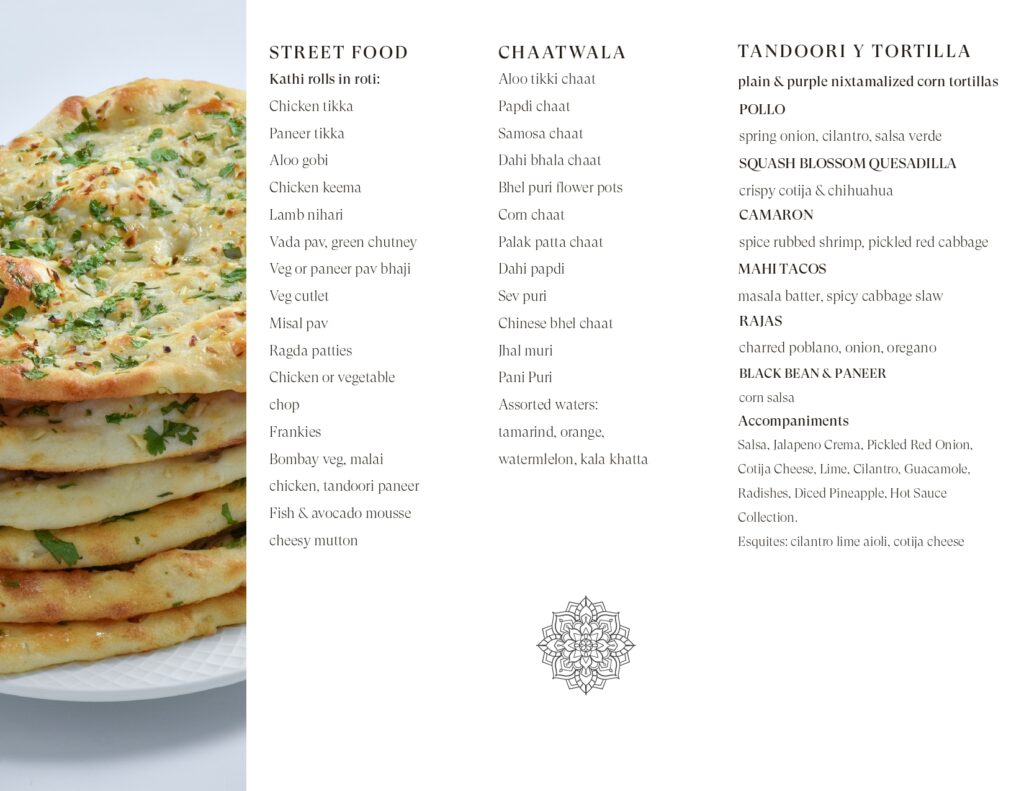 STREET FOOD
Kathi rolls in roti:
Chicken tikka
Paneer tikka
Aloo gobi
Chicken keema
Lamb nihari
Vada pav, green chutney
Veg or paneer pav bhaji
Veg cutlet
Misal pav
Ragda patties
Chicken or vegetable chop
Frankies
Bombay veg, malai chicken, tandoori paneer
Fish & avocado mousse
cheesy mutton

CHAATWALA
Aloo tikki chaat
Papdi chaat
Samosa chaat
Dahi bhala chaat
Bhel puri flower pots
Corn chaat
Palak patta chaat
Dahi papdi
Sev puri
Chinese bhel chaat
Jhal muri
Pani Puri
Assorted waters: tamarind, orange, watermlelon, kala khatta

TANDOORI Y TORTILLA
plain & purple nixtamalized corn tortillas
POLLO
spring onion, cilantro, salsa verde
SQUASH BLOSSOM QUESADILLA
crispy cotija & chihuahua
CAMARON
spice rubbed shrimp, pickled red cabbage
MAHI TACOS
masala batter, spicy cabbage slaw
RAJAS
charred poblano, onion, oregano
BLACK BEAN & PANEER
corn salsa
Accompaniments
Salsa, Jalapeno Crema, Pickled Red Onion, Cotija Cheese, Lime, Cilantro, Guacamole, Radishes, Diced Pineapple, Hot Sauce Collection.
Esquites: cilantro lime aioli, cotija cheese